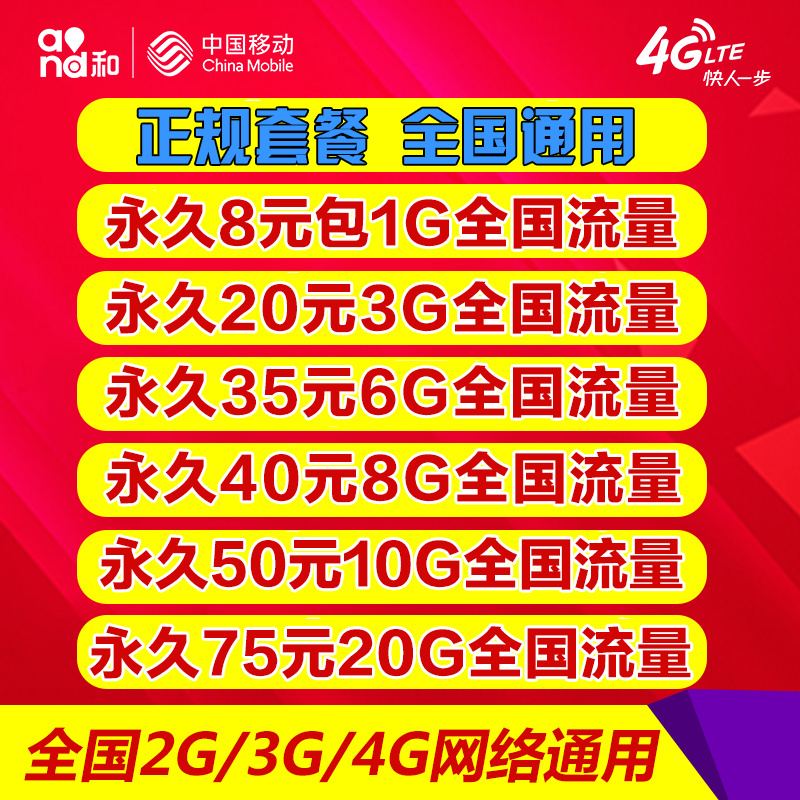 and和 中国移动 China Mobile

4G LTE 快人一步

正规套餐 全国通用

永久8元包1G全国流量

永久20元3G全国流量

永久35元6G全国流量

永久40元8G全国流量

永久50元10G全国流量

永久75元20G全国流量

全国2G/3G/4G网络通用